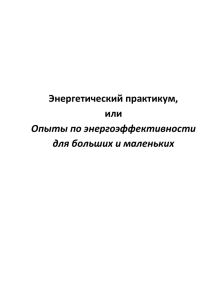 Энергетический практикум,
или
Опыты по энергоэффективности
для больших и маленьких